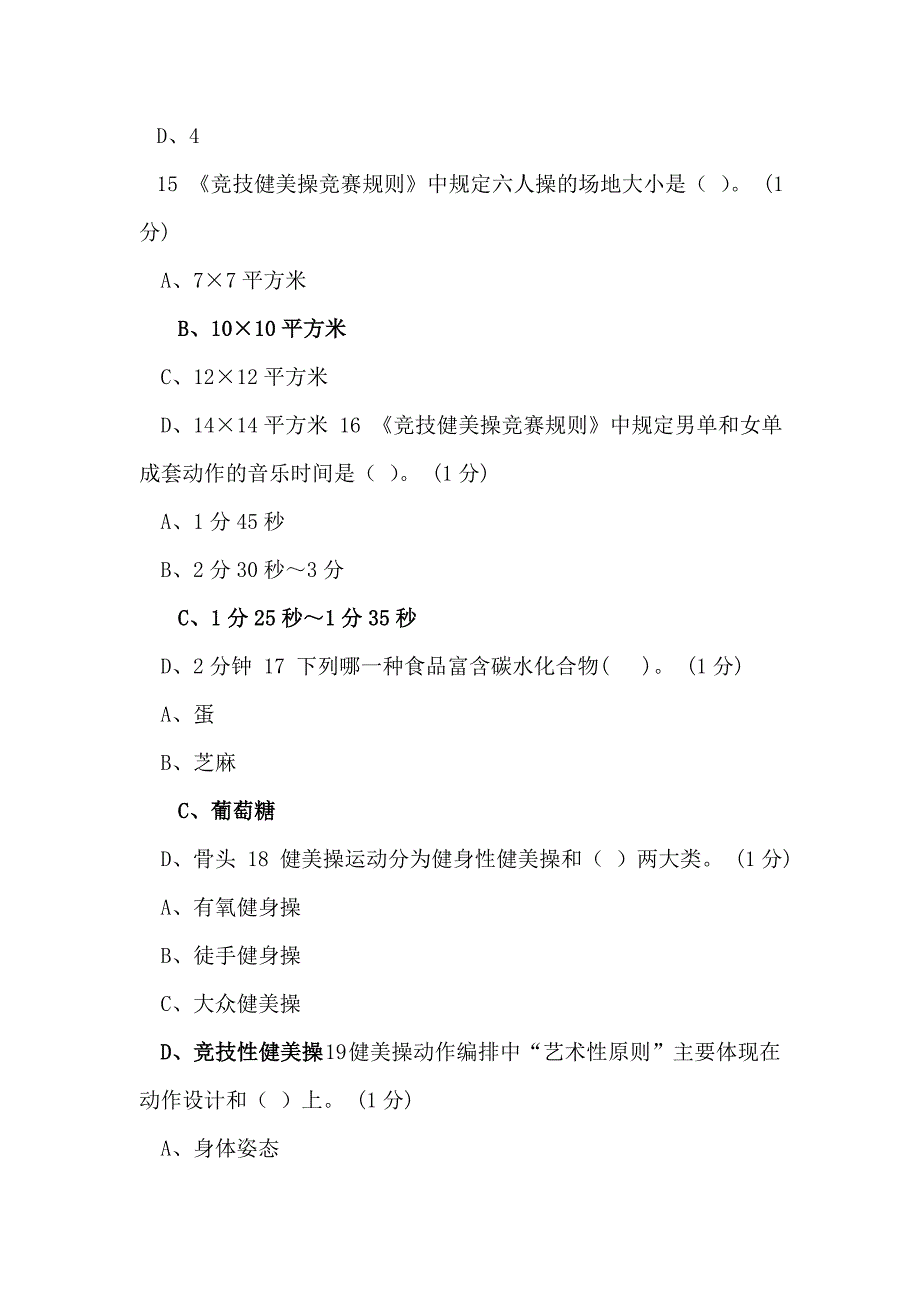 D、4

15 《竞技健美操竞赛规则》中规定六人操的场地大小是（ ）。（1分）

A、7×7 平方米

B、10×10 平方米

C、12×12 平方米

D、14×14 平方米 16 《竞技健美操竞赛规则》中规定男单和女单成套动作的音乐时间是（ ）。（1 分）

A、1 分 45 秒

B、2 分 30 秒～3 分

C、1 分 25 秒～1 分 35 秒

D、2 分钟 17 下列哪一种食品富含碳水化合物（ ）。（1 分）

A、蛋

B、芝麻

C、葡萄糖

D、骨头 18 健美操运动分为健身性健美操和（ ）两大类。（1 分）

A、有氧健身操

B、徒手健身操

C、大众健美操

D、竞技性健美操19健美操动作编排中“艺术性原则”主要体现在动作设计和（ ）上。（1 分）

A、身体姿态